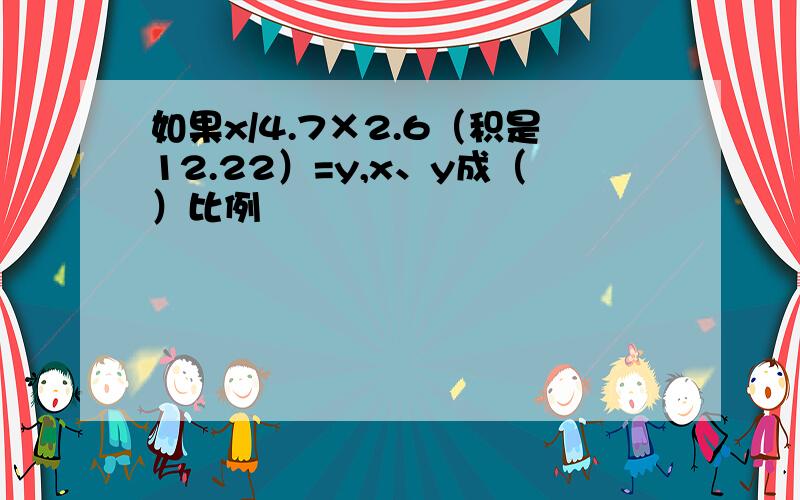 如果x/4.7×2.6（积是12.22）=y,x、y成（ ）比例